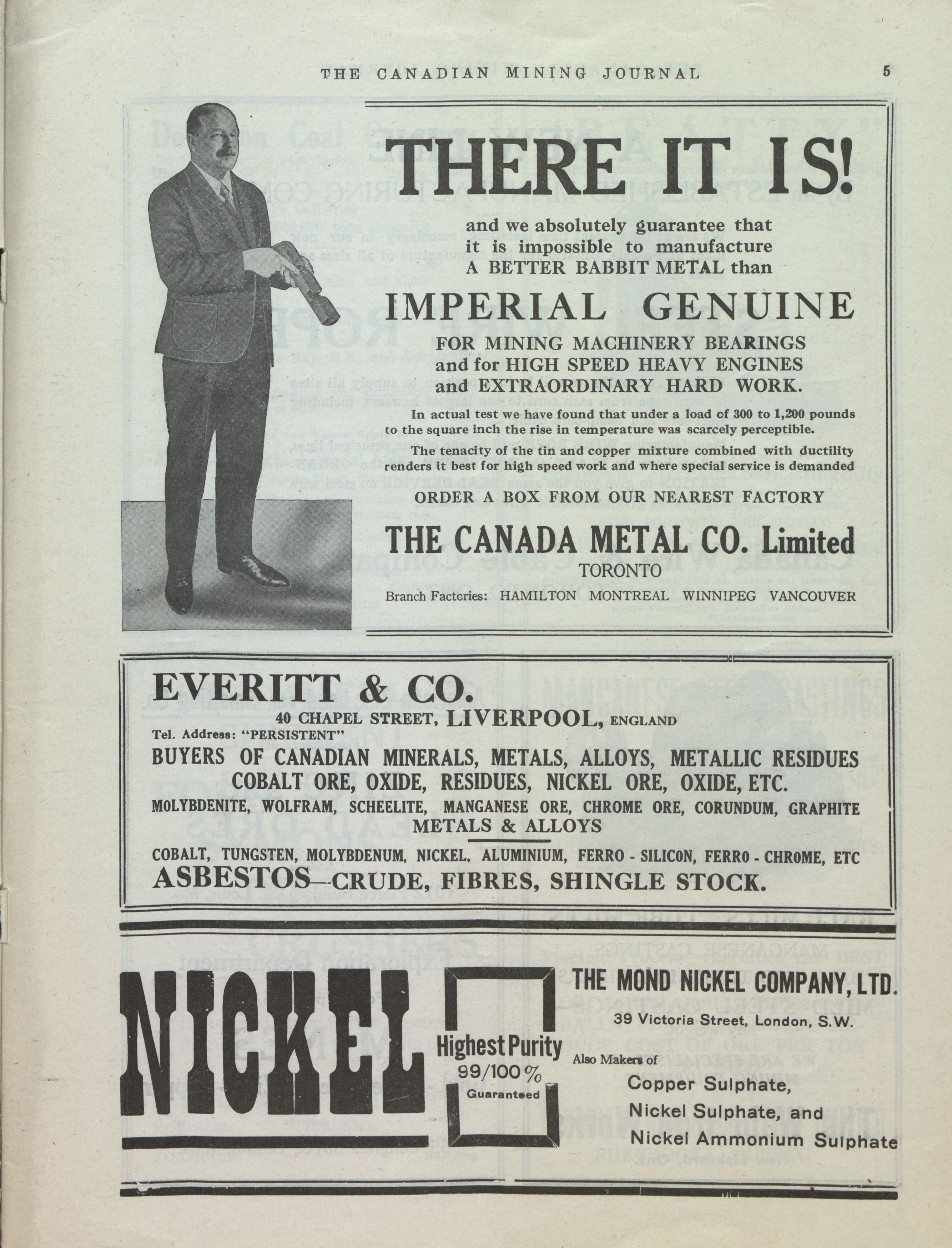 THE CANADIAN MINING JOURNAL 5

THERE IT IS!

and we absolutely guarantee that it is impossible to manufacture A BETTER BABBIT METAL than

IMPERIAL GENUINE

FOR MINING MACHINERY BEARINGS and for HIGH SPEED HEAVY ENGINES and EXTRAORDINARY HARD WORK.

In actual test we have found that under a load of 300 to 1,200 pounds to the square inch the rise in temperature was scarcely perceptible.

The tenacity of the tin and copper mixture combined with ductility renders it best for high speed work and where special service is demanded

ORDER A BOX FROM OUR NEAREST FACTORY

THE CANADA METAL CO. Limited
TORONTO
Branch Factories: HAMILTON MONTREAL WINNIPEG VANCOUVER

EVERITT & CO.
40 CHAPEL STREET, LIVERPOOL, ENGLAND
Tel. Address: "PERSISTENT"
BUYERS OF CANADIAN MINERALS, METALS, ALLOYS, METALLIC RESIDUES
COBALT ORE, OXIDE, RESIDUES, NICKEL ORE, OXIDE, ETC.
MOLYBDENITE, WOLFRAM, SCHEELITE, MANGANESE ORE, CHROME ORE, CORUNDUM, GRAPHITE
METALS & ALLOYS
COBALT, TUNGSTEN, MOLYBDENUM, NICKEL, ALUMINIUM, FERRO - SILICON, FERRO - CHROME, ETC
ASBESTOS—CRUDE, FIBRES, SHINGLE STOCK.

NICKEL

Highest Purity
99/100%
Guaranteed

THE MOND NICKEL COMPANY, LTD.
39 Victoria Street, London, S.W.
Also Makers of
Copper Sulphate,
Nickel Sulphate, and
Nickel Ammonium Sulphate